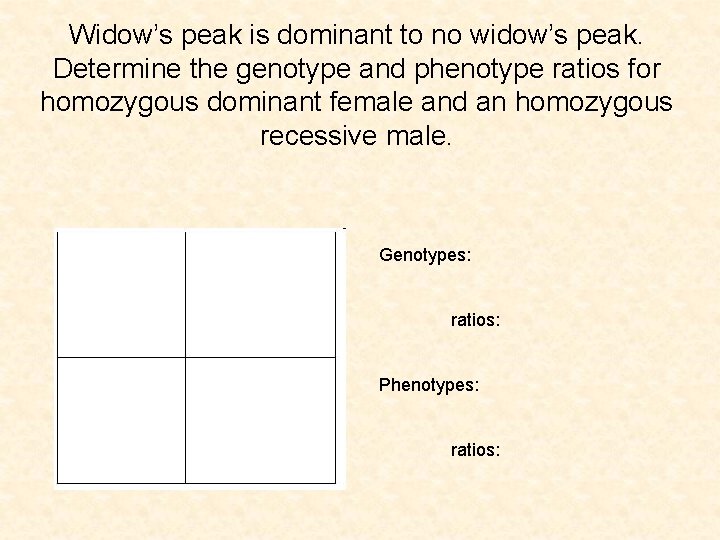 Widow's peak is dominant to no widow's peak. Determine the genotype and phenotype ratios for homozygous dominant female and an homozygous recessive male.

Genotypes:

ratios:

Phenotypes:

ratios: